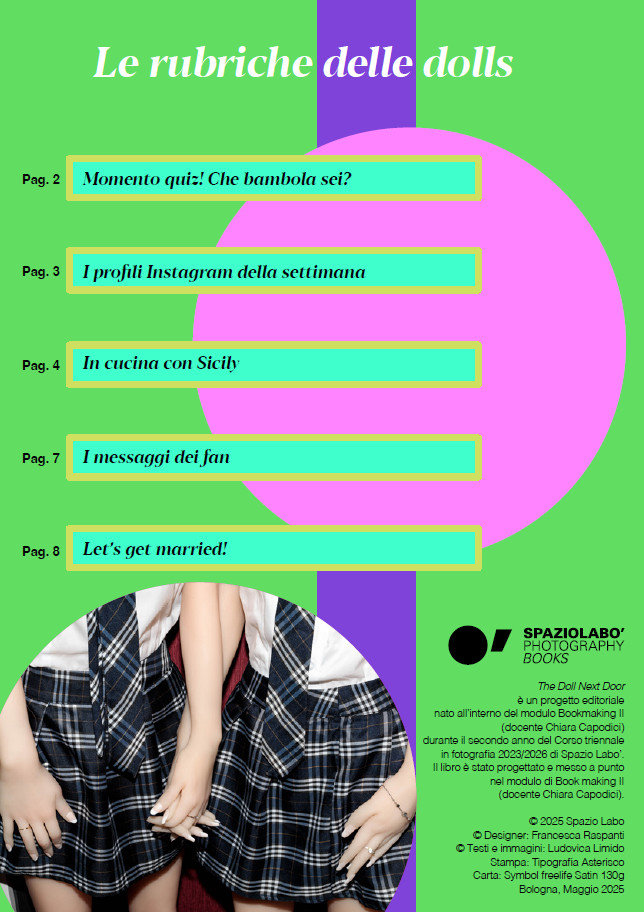 Le rubriche delle dolls

Pag. 2 Momento quiz! Che bambola sei?

Pag. 3 I profili Instagram della settimana

Pag. 4 In cucina con Sicily

Pag. 7 I messaggi dei fan

Pag. 8 Let's get married!

SPAZIOLABO'
PHOTOGRAPHY
BOOKS

The Doll Next Door è un progetto editoriale nato all'interno del modulo Bookmaking II (docente Chiara Capodici) durante il secondo anno del Corso triennale in fotografia 2023/2026 di Spazio Labo'. Il libro è stato progettato e messo a punto nel modulo di Book making II (docente Chiara Capodici).

© 2025 Spazio Labo
© Designer: Francesca Raspanti
© Testi e immagini: Ludovica Limido
Stampa: Tipografia Asterisco
Carta: Symbol freelife Satin 130g
Bologna, Maggio 2025